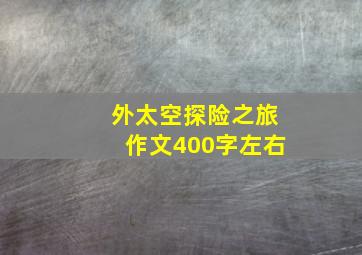 外太空探险之旅
作文400字左右